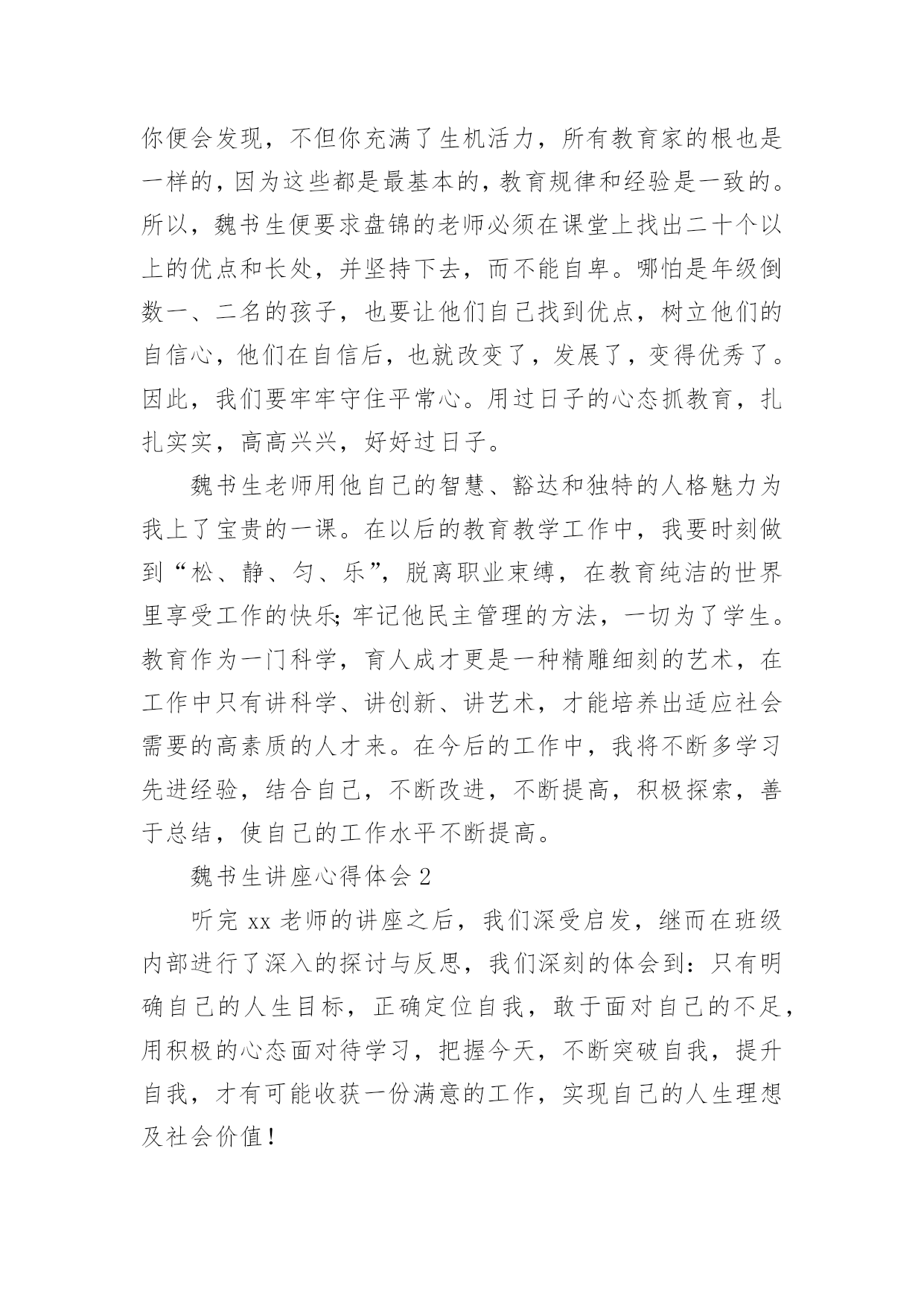 你便会发现，不但你充满了生机活力，所有教育家的根也是一样的，因为这些都是最基本的，教育规律和经验是一致的。所以，魏书生便要求盘锦的老师必须在课堂上找出二十个以上的优点和长处，并坚持下去，而不能自卑。哪怕是年级倒数一、二名的孩子，也要让他们自己找到优点，树立他们的自信心，他们在自信后，也就改变了，发展了，变得优秀了。因此，我们要牢牢守住平常心。用过日子的心态抓教育，扎扎实实，高高兴兴，好好过日子。

魏书生老师用他自己的智慧、豁达和独特的人格魅力为我上了宝贵的一课。在以后的教育教学工作中，我要时刻做到“松、静、匀、乐”，脱离职业束缚，在教育纯洁的世界里享受工作的快乐；牢记他民主管理的方法，一切为了学生。教育作为一门科学，育人成才更是一种精雕细刻的艺术，在工作中只有讲科学、讲创新、讲艺术，才能培养出适应社会需要的高素质的人才来。在今后的工作中，我将不断多学习先进经验，结合自己，不断改进，不断提高，积极探索，善于总结，使自己的工作水平不断提高。

魏书生讲座心得体会 2

听完 xx 老师的讲座之后，我们深受启发，继而在班级内部进行了深入的探讨与反思，我们深刻的体会到：只有明确自己的人生目标，正确定位自我，敢于面对自己的不足，用积极的心态面对待学习，把握今天，不断突破自我，提升自我，才有可能收获一份满意的工作，实现自己的人生理想及社会价值！